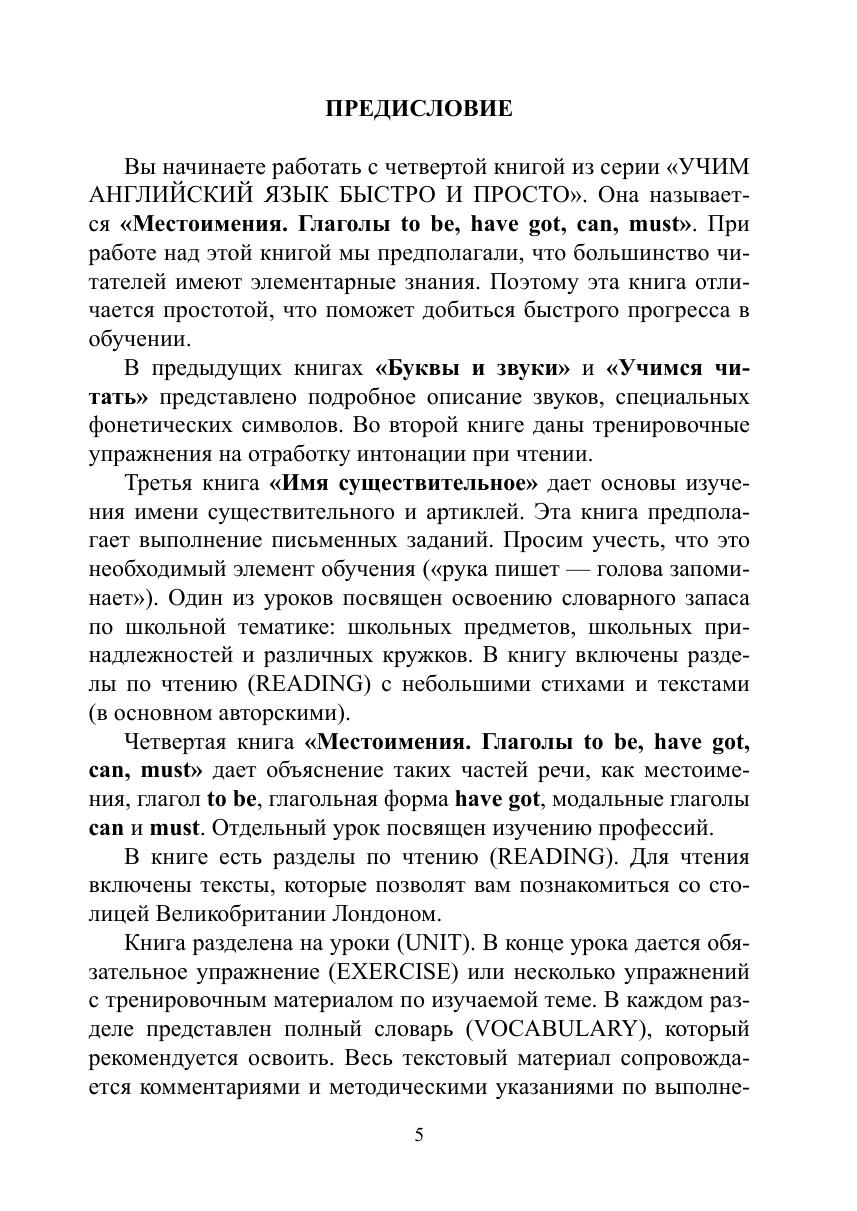 ПРЕДИСЛОВИЕ

Вы начинаете работать с четвертой книгой из серии «УЧИМ АНГЛИЙСКИЙ ЯЗЫК БЫСТРО И ПРОСТО». Она называется «Местоимения. Глаголы to be, have got, can, must». При работе над этой книгой мы предполагали, что большинство читателей имеют элементарные знания. Поэтому эта книга отличается простотой, что поможет добиться быстрого прогресса в обучении.

В предыдущих книгах «Буквы и звуки» и «Учимся читать» представлено подробное описание звуков, специальных фонетических символов. Во второй книге даны тренировочные упражнения на отработку интонации при чтении.

Третья книга «Имя существительное» дает основы изучения имени существительного и артиклей. Эта книга предполагает выполнение письменных заданий. Просим учесть, что это необходимый элемент обучения («рука пишет — голова запоминает»). Один из уроков посвящен освоению словарного запаса по школьной тематике: школьных предметов, школьных принадлежностей и различных кружков. В книгу включены разделы по чтению (READING) с небольшими стихами и текстами (в основном авторскими).

Четвертая книга «Местоимения. Глаголы to be, have got, can, must» дает объяснение таких частей речи, как местоимения, глагол to be, глагольная форма have got, модальные глаголы can и must. Отдельный урок посвящен изучению профессий.

В книге есть разделы по чтению (READING). Для чтения включены тексты, которые позволят вам познакомиться со столицей Великобритании Лондоном.

Книга разделена на уроки (UNIT). В конце урока дается обязательное упражнение (EXERCISE) или несколько упражнений с тренировочным материалом по изучаемой теме. В каждом разделе представлен полный словарь (VOCABULARY), который рекомендуется освоить. Весь текстовый материал сопровождается комментариями и методическими указаниями по выполне-

5